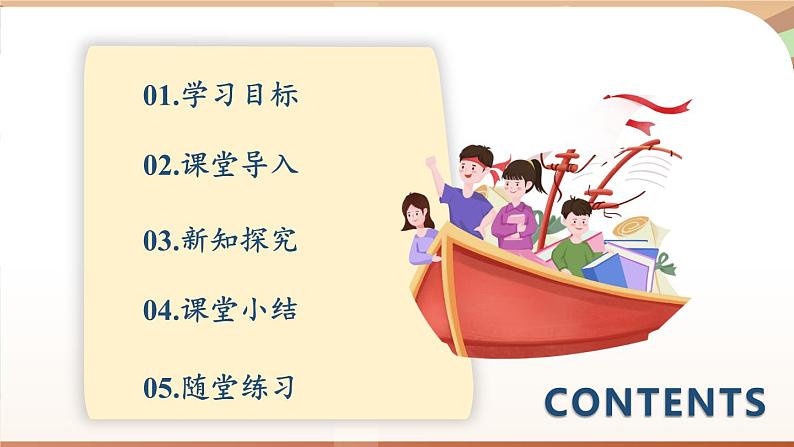 01.学习目标

02.课堂导入

03.新知探究

04.课堂小结

05.随堂练习

CONTENTS